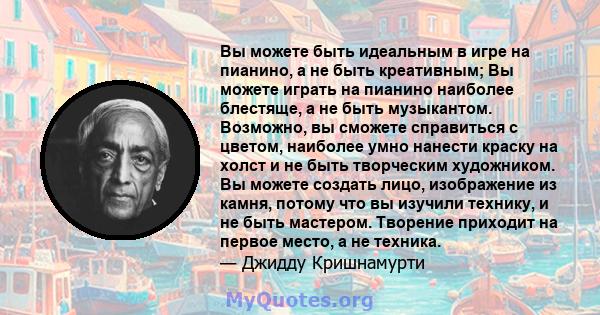 Вы можете быть идеальным в игре на пианино, а не быть креативным; Вы можете играть на пианино наиболее блестяще, а не быть музыкантом. Возможно, вы сможете справиться с цветом, наиболее умно нанести краску на холст и не быть творческим художником. Вы можете создать лицо, изображение из камня, потому что вы изучили технику, и не быть мастером. Творение приходит на первое место, а не техника.
— Джидду Кришнамурти

MyQuotes.org